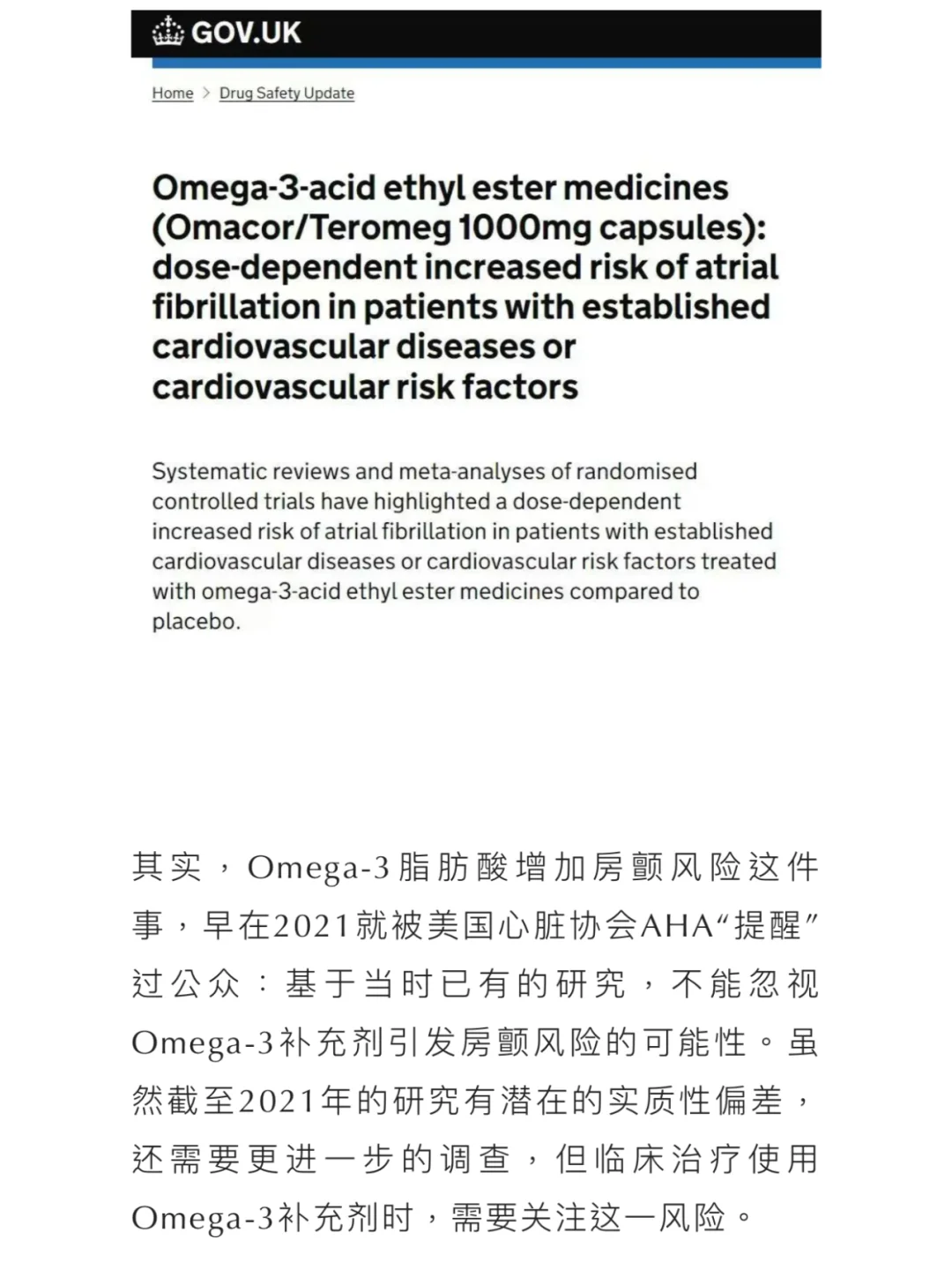 GOV.UK

Home > Drug Safety Update

Omega-3-acid ethyl ester medicines (Omacor/Teromeg 1000mg capsules): dose-dependent increased risk of atrial fibrillation in patients with established cardiovascular diseases or cardiovascular risk factors

Systematic reviews and meta-analyses of randomised controlled trials have highlighted a dose-dependent increased risk of atrial fibrillation in patients with established cardiovascular diseases or cardiovascular risk factors treated with omega-3-acid ethyl ester medicines compared to placebo.

其实，Omega-3脂肪酸增加房颤风险这件事，早在2021就被美国心脏协会AHA“提醒”过公众：基于当时已有的研究，不能忽视Omega-3补充剂引发房颤风险的可能性。虽然截至2021年的研究有潜在的实质性偏差，还需要更进一步的调查，但临床治疗使用Omega-3补充剂时，需要关注这一风险。